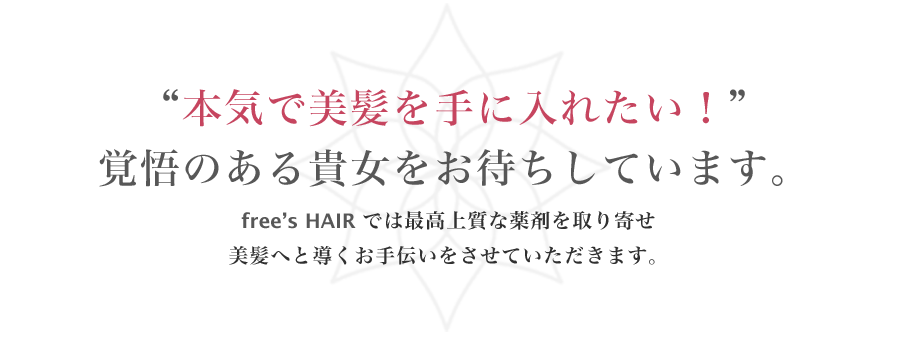 “本気で美髪を手に入れたい！”
覚悟のある貴女をお待ちしています。

free’s HAIR では最高上質な薬剤を取り寄せ
美髪へと導くお手伝いをさせていただきます。